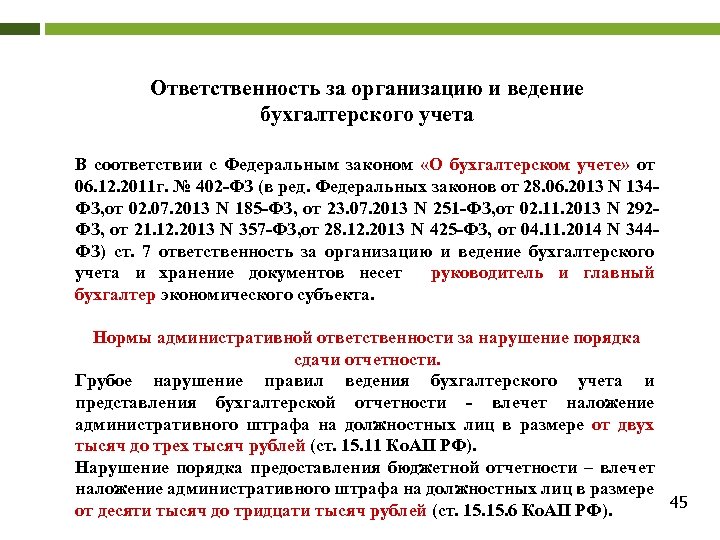 Ответственность за организацию и ведение бухгалтерского учета

В соответствии с Федеральным законом «О бухгалтерском учете» от 06.12.2011г. № 402-ФЗ (в ред. Федеральных законов от 28.06.2013 N 134-ФЗ,от 02.07.2013 N 185-ФЗ, от 23.07.2013 N 251-ФЗ,от 02.11.2013 N 292-ФЗ, от 21.12.2013 N 357-ФЗ,от 28.12.2013 N 425-ФЗ, от 04.11.2014 N 344-ФЗ) ст. 7 ответственность за организацию и ведение бухгалтерского учета и хранение документов несет руководитель и главный бухгалтер экономического субъекта.

Нормы административной ответственности за нарушение порядка сдачи отчетности.

Грубое нарушение правил ведения бухгалтерского учета и представления бухгалтерской отчетности - влечет наложение административного штрафа на должностных лиц в размере от двух тысяч до трех тысяч рублей (ст. 15.11 КоАП РФ).

Нарушение порядка предоставления бюджетной отчетности – влечет наложение административного штрафа на должностных лиц в размере от десяти тысяч до тридцати тысяч рублей (ст. 15.15.6 КоАП РФ).

45